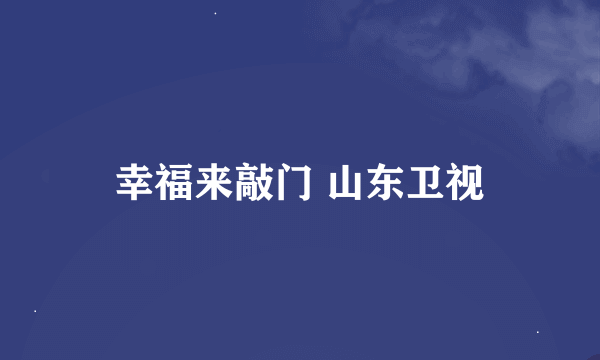 幸福来敲门 山东卫视